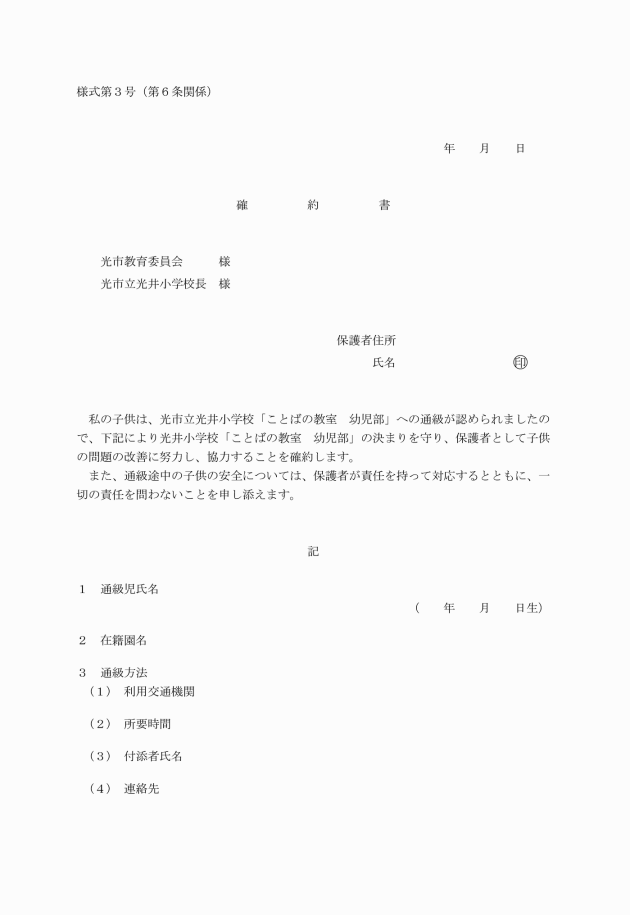 様式第３号（第６条関係）

年　　月　　日

確　　約　　書

光市教育委員会　　様
光市立光井小学校長　様

保護者住所
氏名　　　　　　　㊞

私の子供は、光市立光井小学校「ことばの教室　幼児部」への通級が認められましたので、下記により光井小学校「ことばの教室　幼児部」の決まりを守り、保護者として子供の問題の改善に努力し、協力することを確約します。
また、通級途中の子供の安全については、保護者が責任を持って対応するとともに、一切の責任を問わないことを申し添えます。

記

１　通級児氏名
（　　年　　月　　日生）

２　在籍園名

３　通級方法
（１）　利用交通機関

（２）　所要時間

（３）　付添者氏名

（４）　連絡先